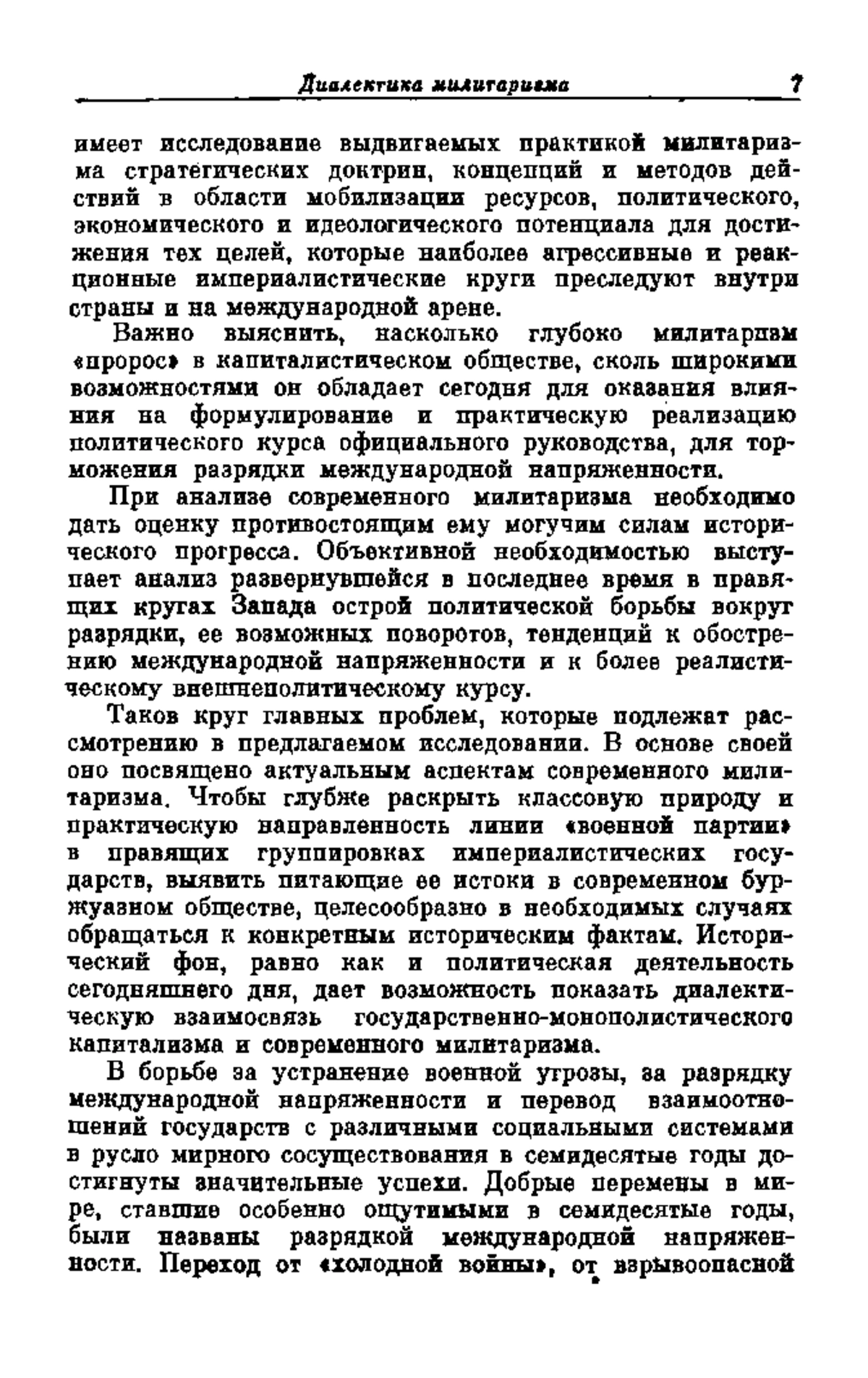 Диалектика милитаризма 7

имеет исследование выдвигаемых практикой милитаризма стратегических доктрин, концепций и методов действий в области мобилизации ресурсов, политического, экономического и идеологического потенциала для достижения тех целей, которые наиболее агрессивные и реакционные империалистические круги преследуют внутри страны и на международной арене.

Важно выяснить, насколько глубоко милитаризм «пророс» в капиталистическом обществе, сколь широкими возможностями он обладает сегодня для оказания влияния на формулирование и практическую реализацию политического курса официального руководства, для торможения разрядки международной напряженности.

При анализе современного милитаризма необходимо дать оценку противостоящим ему могучим силам исторического прогресса. Объективной необходимостью выступает анализ развернувшейся в последнее время в правящих кругах Запада острой политической борьбы вокруг разрядки, ее возможных поворотов, тенденций к обострению международной напряженности и к более реалистическому внешнеполитическому курсу.

Таков круг главных проблем, которые подлежат рассмотрению в предлагаемом исследовании. В основе своей оно посвящено актуальным аспектам современного милитаризма. Чтобы глубже раскрыть классовую природу и практическую направленность линии «военной партии» в правящих группировках империалистических государств, выявить питающие ее истоки в современном буржуазном обществе, целесообразно в необходимых случаях обращаться к конкретным историческим фактам. Исторический фон, равно как и политическая деятельность сегодняшнего дня, дает возможность показать диалектическую взаимосвязь государственно-монополистического капитализма и современного милитаризма.

В борьбе за устранение военной угрозы, за разрядку международной напряженности и перевод взаимоотношений государств с различными социальными системами в русло мирного сосуществования в семидесятые годы достигнуты значительные успехи. Добрые перемены в мире, ставшие особенно ощутимыми в семидесятые годы, были названы разрядкой международной напряженности. Переход от «холодной войны», от взрывоопасной